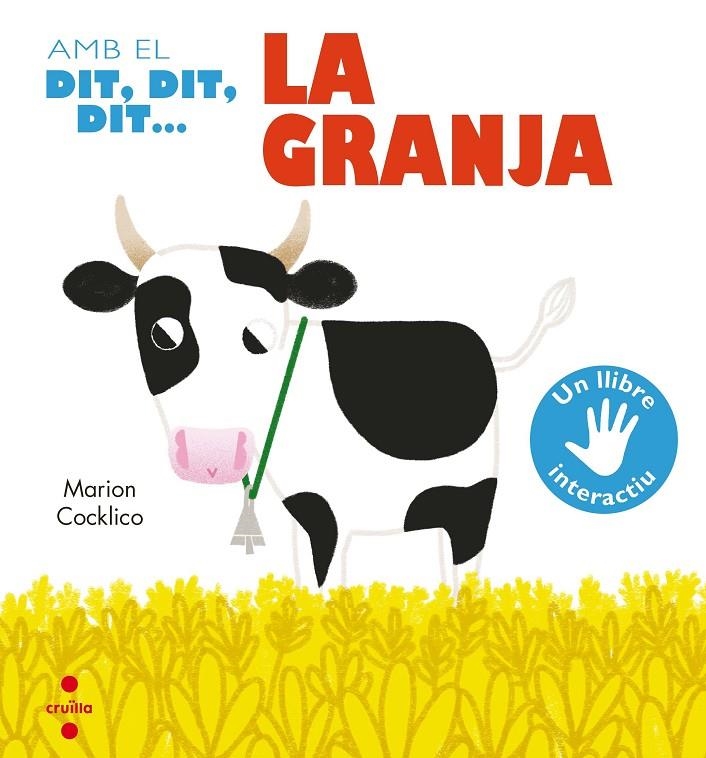 AMB EL
DIT, DIT, DIT...

LA GRANJA

Un llibre interactiu

Marion Cocklico

cruïlla